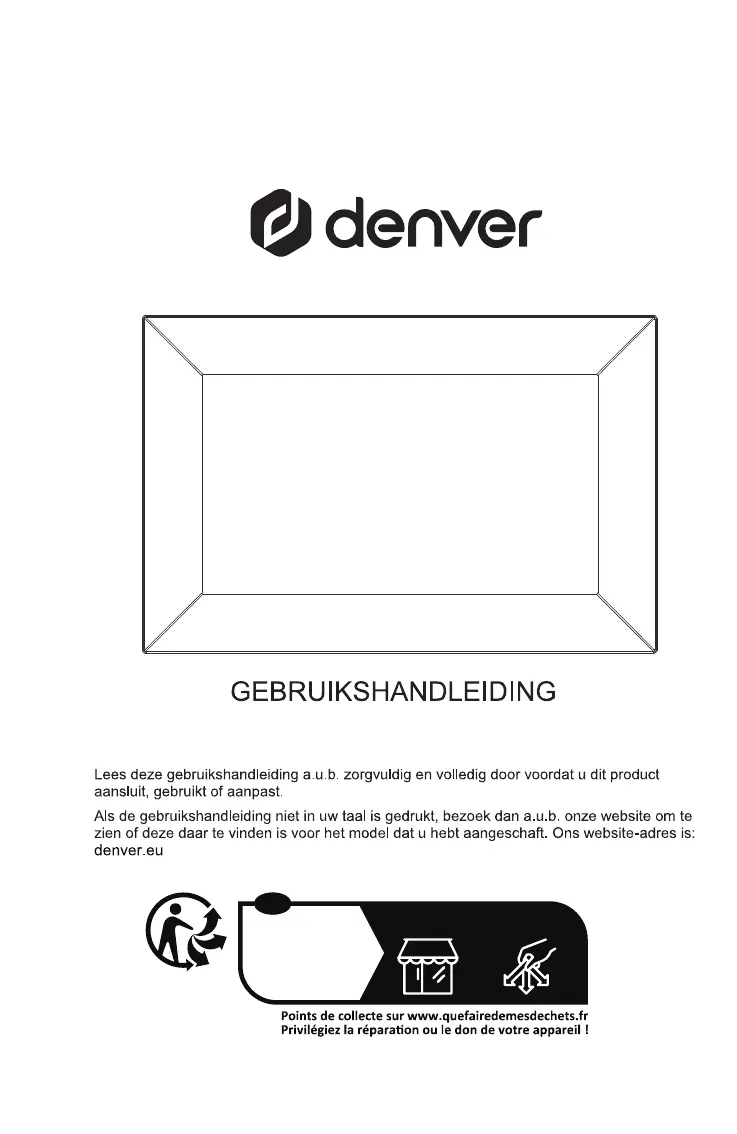 denver

GEBRUIKSHANDLEIDING

Lees deze gebruikshandleiding a.u.b. zorgvuldig en volledig door voordat u dit product aansluit, gebruikt of aanpast.

Als de gebruikshandleiding niet in uw taal is gedrukt, bezoek dan a.u.b. onze website om te zien of deze daar te vinden is voor het model dat u hebt aangeschaft. Ons website-adres is: denver.eu

Points de collecte sur www.quefairedemesdechets.fr
Privilégiez la réparation ou le don de votre appareil !